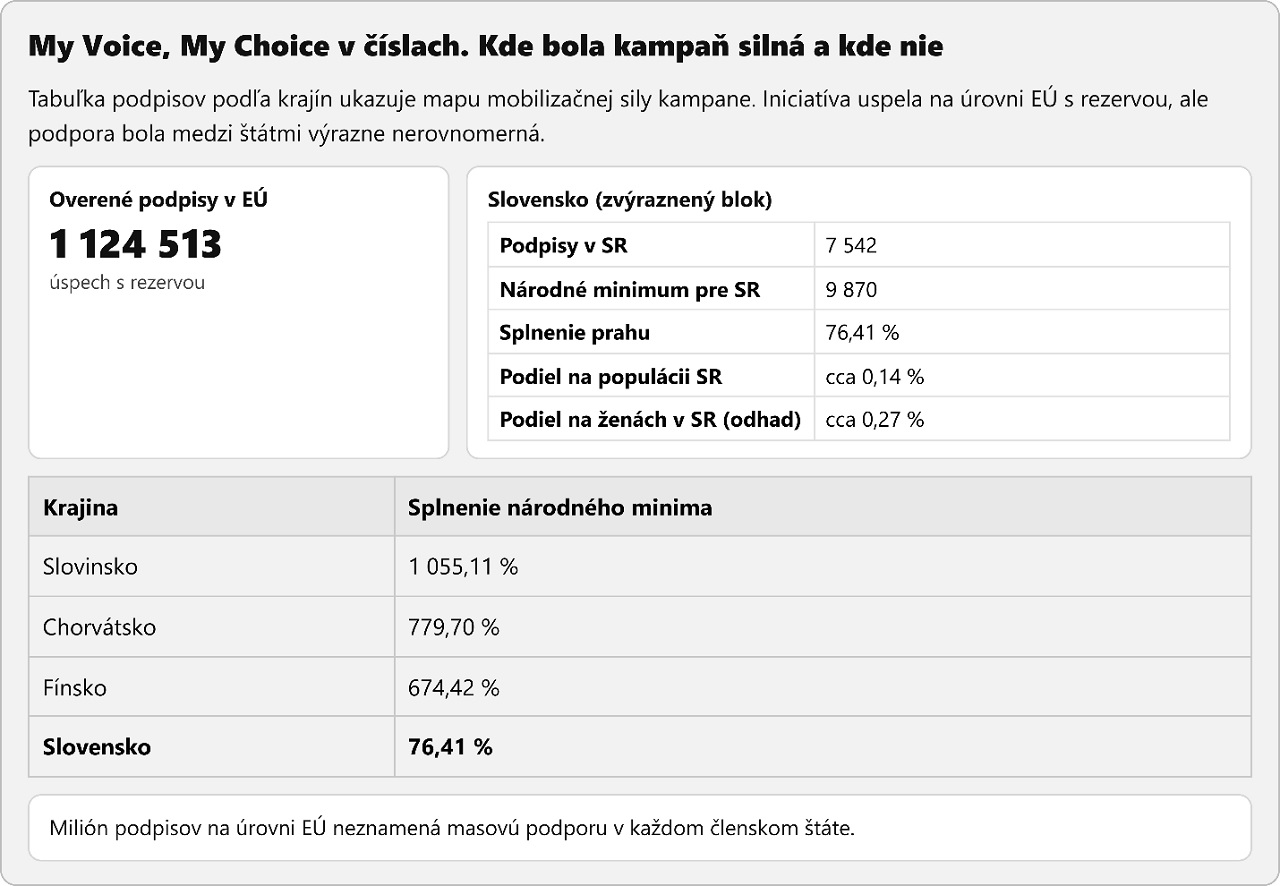 My Voice, My Choice v číslach. Kde bola kampaň silná a kde nie

Tabuľka podpisov podľa krajín ukazuje mapu mobilizačnej sily kampane. Iniciatíva uspela na úrovni EÚ s rezervou, ale podpora bola medzi štátmi výrazne nerovnomerná.

Overené podpisy v EÚ
1 124 513
úspech s rezervou

Slovensko (zvýraznený blok)

| Podpisy v SR | 7 542 |
|---|---|
| Národné minimum pre SR | 9 870 |
| Splnenie prahu | 76,41 % |
| Podiel na populácii SR | cca 0,14 % |
| Podiel na ženách v SR (odhad) | cca 0,27 % |

| Krajina | Splnenie národného minima |
|---|---|
| Slovinsko | 1 055,11 % |
| Chorvátsko | 779,70 % |
| Fínsko | 674,42 % |
| Slovensko | 76,41 % |

Milión podpisov na úrovni EÚ neznamená masovú podporu v každom členskom štáte.